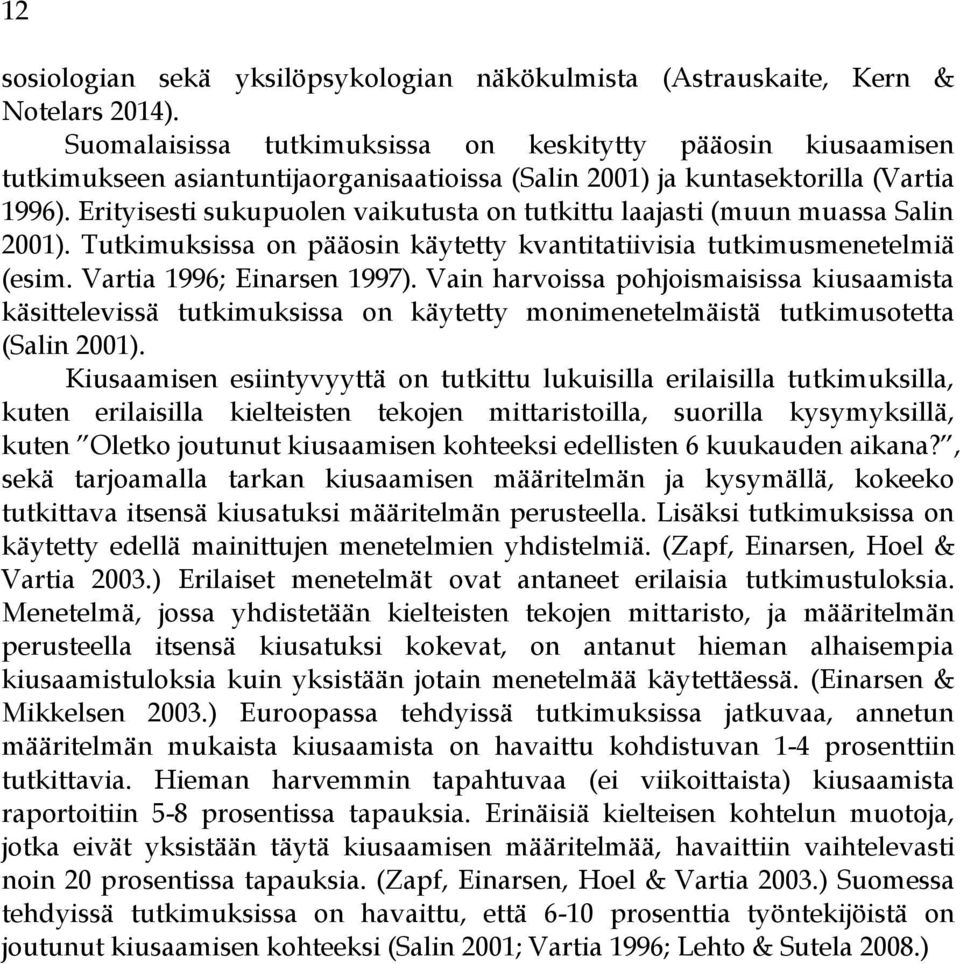 12

sosiologian sekä yksilöpsykologian näkökulmista (Astrauskaite, Kern & Notelars 2014).

Suomalaisissa tutkimuksissa on keskitytty pääosin kiusaamisen tutkimukseen asiantuntijaorganisaatioissa (Salin 2001) ja kuntasektorilla (Vartia 1996). Erityisesti sukupuolen vaikutusta on tutkittu laajasti (muun muassa Salin 2001). Tutkimuksissa on pääosin käytetty kvantitatiivisia tutkimusmenetelmiä (esim. Vartia 1996; Einarsen 1997). Vain harvoissa pohjoismaisissa kiusaamista käsittelevissä tutkimuksissa on käytetty monimenetelmäistä tutkimusotetta (Salin 2001).

Kiusaamisen esiintyvyyttä on tutkittu lukuisilla erilaisilla tutkimuksilla, kuten erilaisilla kielteisten tekojen mittaristoilla, suorilla kysymyksillä, kuten ”Oletko joutunut kiusaamisen kohteeksi edellisten 6 kuukauden aikana?”, sekä tarjoamalla tarkan kiusaamisen määritelmän ja kysymällä, kokeeko tutkittava itsensä kiusatuksi määritelmän perusteella. Lisäksi tutkimuksissa on käytetty edellä mainittujen menetelmien yhdistelmiä. (Zapf, Einarsen, Hoel & Vartia 2003.) Erilaiset menetelmät ovat antaneet erilaisia tutkimustuloksia. Menetelmä, jossa yhdistetään kielteisten tekojen mittaristo, ja määritelmän perusteella itsensä kiusatuksi kokevat, on antanut hieman alhaisempia kiusaamistuloksia kuin yksistään jotain menetelmää käytettäessä. (Einarsen & Mikkelsen 2003.) Euroopassa tehdyissä tutkimuksissa jatkuvaa, annetun määritelmän mukaista kiusaamista on havaittu kohdistuvan 1-4 prosenttiin tutkittavia. Hieman harvemmin tapahtuvaa (ei viikoittaista) kiusaamista raportoitiin 5-8 prosentissa tapauksia. Erinäisiä kielteisen kohtelun muotoja, jotka eivät yksistään täytä kiusaamisen määritelmää, havaittiin vaihtelevasti noin 20 prosentissa tapauksia. (Zapf, Einarsen, Hoel & Vartia 2003.) Suomessa tehdyissä tutkimuksissa on havaittu, että 6-10 prosenttia työntekijöistä on joutunut kiusaamisen kohteeksi (Salin 2001; Vartia 1996; Lehto & Sutela 2008.)